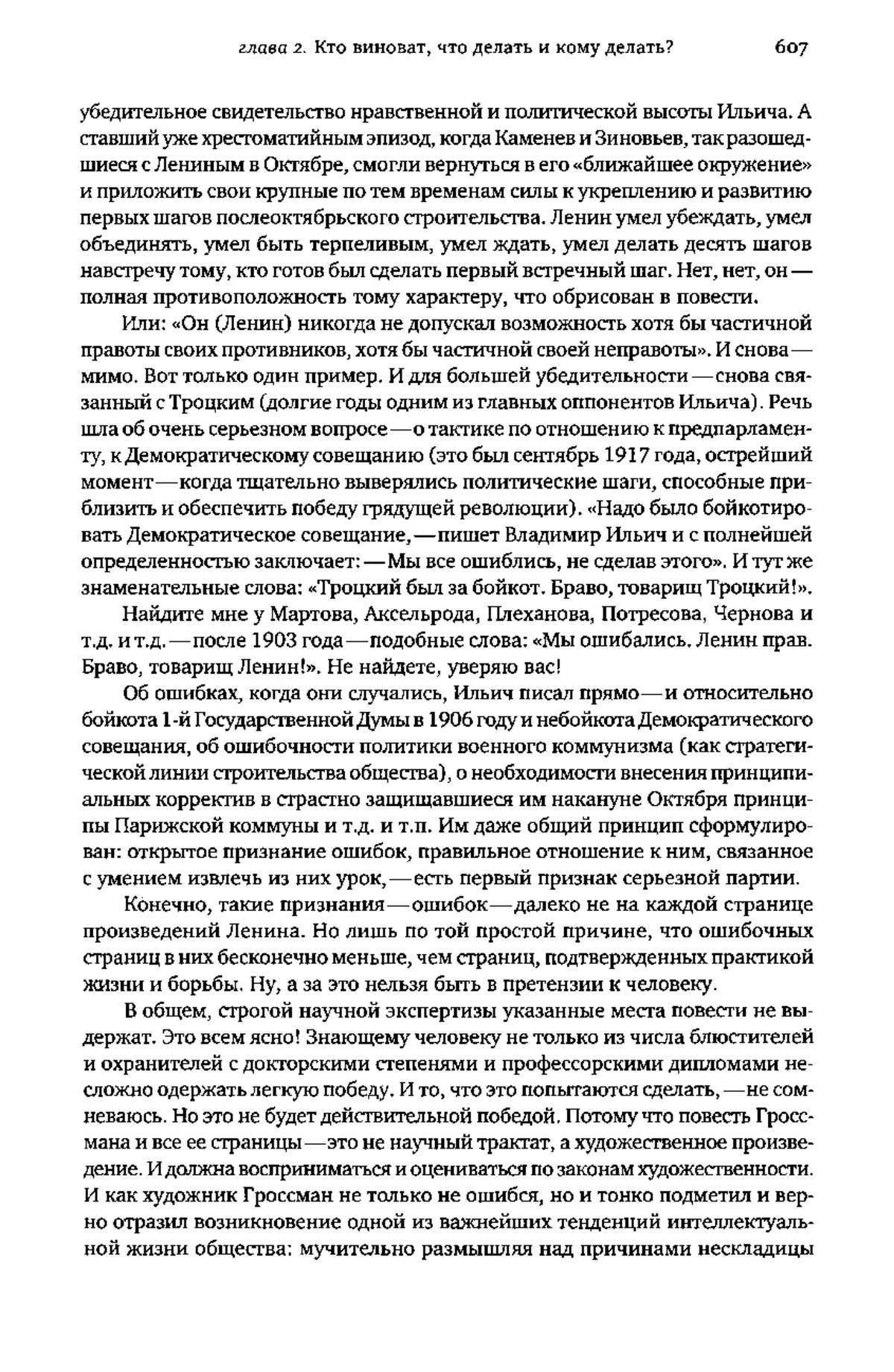 глава 2. Кто виноват, что делать и кому делать? 607

убедительное свидетельство нравственной и политической высоты Ильича. А ставший уже хрестоматийным эпизод, когда Каменев и Зиновьев, так разошедшиеся с Лениным в Октябре, смогли вернуться в его «ближайшее окружение» и приложить свои крупные по тем временам силы к укреплению и развитию первых шагов послеоктябрьского строительства. Ленин умел убеждать, умел объединять, умел быть терпеливым, умел ждать, умел делать десять шагов навстречу тому, кто готов был сделать первый встречный шаг. Нет, нет, он — полная противоположность тому характеру, что обрисован в повести.

Или: «Он (Ленин) никогда не допускал возможность хотя бы частичной правоты своих противников, хотя бы частичной своей неправоты». И снова — мимо. Вот только один пример. И для большей убедительности — снова связанный с Троцким (долгие годы одним из главных оппонентов Ильича). Речь шла об очень серьезном вопросе — о тактике по отношению к предпарламенту, к Демократическому совещанию (это был сентябрь 1917 года, острейший момент — когда тщательно выверялись политические шаги, способные приблизить и обеспечить победу грядущей революции). «Надо было бойкотировать Демократическое совещание, — пишет Владимир Ильич и с полнейшей определенностью заключает: — Мы все ошиблись, не сделав этого». И тут же знаменательные слова: «Троцкий был за бойкот. Браво, товарищ Троцкий!».

Найдите мне у Мартова, Аксельрода, Плеханова, Потресова, Чернова и т.д. и т.д. — после 1903 года — подобные слова: «Мы ошибались. Ленин прав. Браво, товарищ Ленин!». Не найдете, уверяю вас!

Об ошибках, когда они случались, Ильич писал прямо — и относительно бойкота 1-й Государственной Думы в 1906 году и небойкота Демократического совещания, об ошибочности политики военного коммунизма (как стратегической линии строительства общества), о необходимости внесения принципиальных корректив в страстно защищавшиеся им накануне Октября принципы Парижской коммуны и т.д. и т.п. Им даже общий принцип сформулирован: открытое признание ошибок, правильное отношение к ним, связанное с умением извлечь из них урок, — есть первый признак серьезной партии.

Конечно, такие признания — ошибок — далеко не на каждой странице произведений Ленина. Но лишь по той простой причине, что ошибочных страниц в них бесконечно меньше, чем страниц, подтвержденных практикой жизни и борьбы. Ну, а за это нельзя быть в претензии к человеку.

В общем, строгой научной экспертизы указанные места повести не выдержат. Это всем ясно! Знающему человеку не только из числа блюстителей и охранителей с докторскими степенями и профессорскими дипломами несложно одержать легкую победу. И то, что это попытаются сделать, — не сомневаюсь. Но это не будет действительной победой. Потому что повесть Гроссмана и все ее страницы — это не научный трактат, а художественное произведение. И должна восприниматься и оцениваться по законам художественности. И как художник Гроссман не только не ошибся, но и тонко подметил и верно отразил возникновение одной из важнейших тенденций интеллектуальной жизни общества: мучительно размышляя над причинами нескладицы